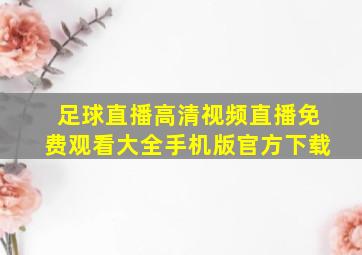 足球直播高清视频直播免费观看大全手机版官方下载